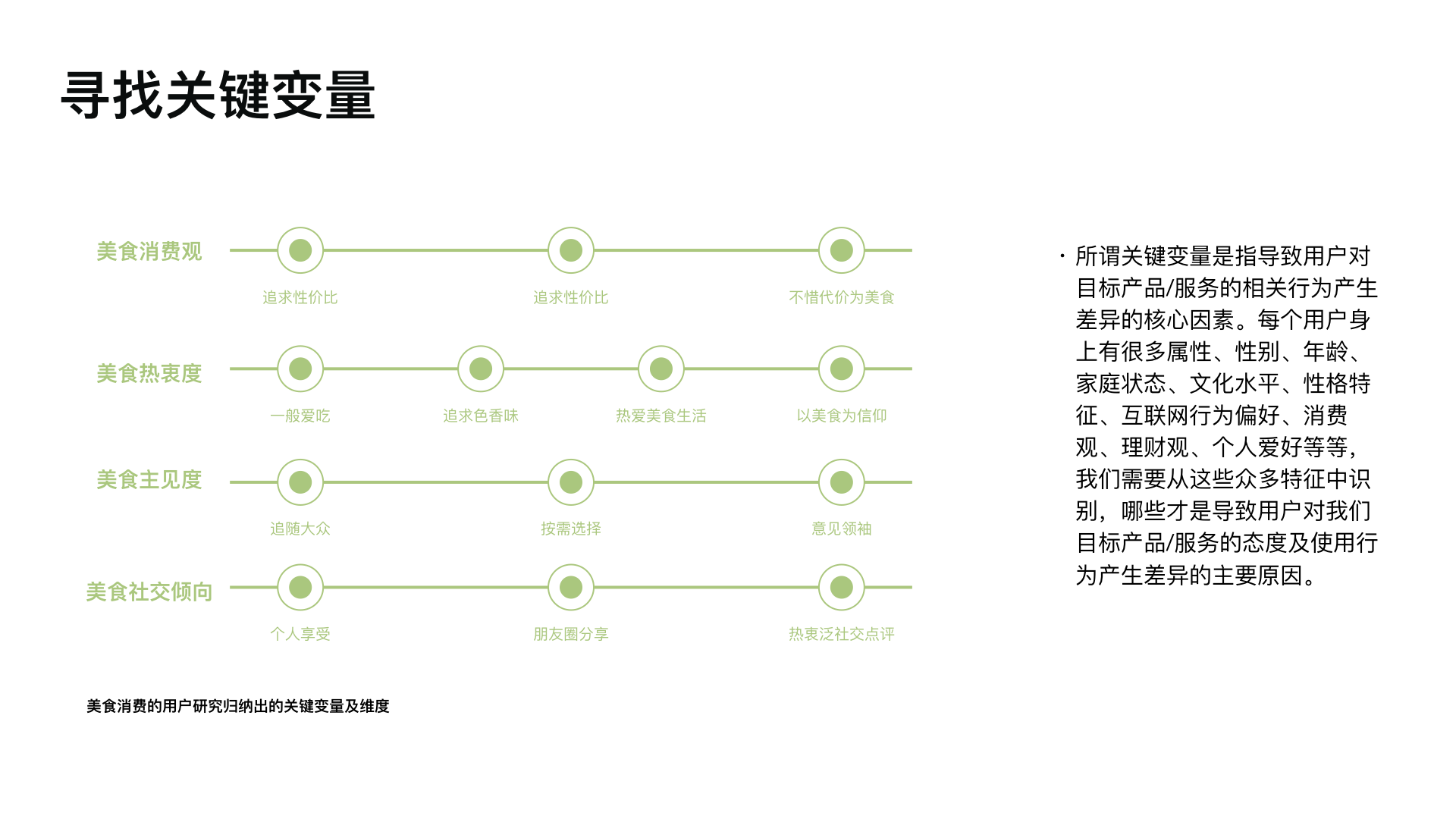 寻找关键变量

美食消费观

追求性价比

追求性价比

不惜代价为美食

美食热衷度

一般爱吃

追求色香味

热爱美食生活

以美食为信仰

美食主见度

追随大众

按需选择

意见领袖

美食社交倾向

个人享受

朋友圈分享

热衷泛社交点评

美食消费的用户研究归纳出的关键变量及维度

· 所谓关键变量是指导致用户对目标产品/服务的相关行为产生差异的核心因素。每个用户身上有很多属性、性别、年龄、家庭状态、文化水平、性格特征、互联网行为偏好、消费观、理财观、个人爱好等等，我们需要从这些众多特征中识别，哪些才是导致用户对我们目标产品/服务的态度及使用行为产生差异的主要原因。